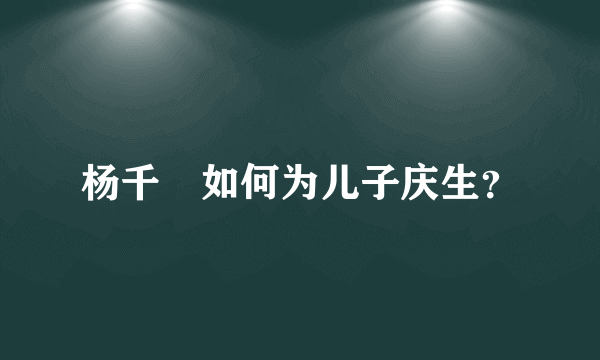 杨千　如何为儿子庆生？